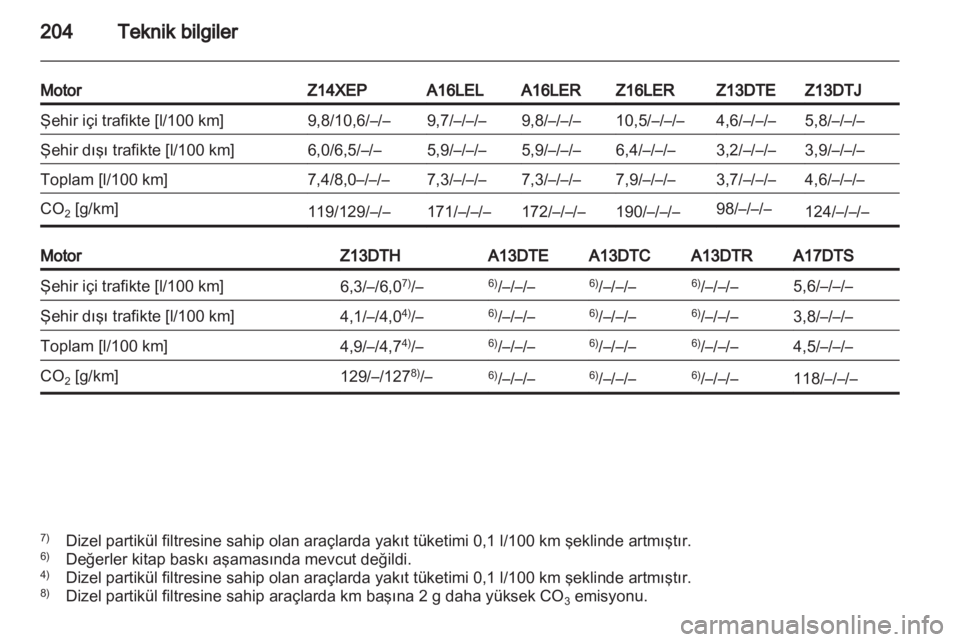 204 Teknik bilgiler

| Motor | Z14XEP | A16LEL | A16LER | Z16LER | Z13DTE | Z13DTJ |
|---|---|---|---|---|---|---|
| Şehir içi trafikte [l/100 km] | 9,8/10,6/–/– | 9,7/–/–/– | 9,8/–/–/– | 10,5/–/–/– | 4,6/–/–/– | 5,8/–/–/– |
| Şehir dışı trafikte [l/100 km] | 6,0/6,5/–/– | 5,9/–/–/– | 5,9/–/–/– | 6,4/–/–/– | 3,2/–/–/– | 3,9/–/–/– |
| Toplam [l/100 km] | 7,4/8,0–/–/– | 7,3/–/–/– | 7,3/–/–/– | 7,9/–/–/– | 3,7/–/–/– | 4,6/–/–/– |
| $CO_2$ [g/km] | 119/129/–/– | 171/–/–/– | 172/–/–/– | 190/–/–/– | 98/–/–/– | 124/–/–/– |

| Motor | Z13DTH | A13DTE | A13DTC | A13DTR | A17DTS |
|---|---|---|---|---|---|
| Şehir içi trafikte [l/100 km] | 6,3/–/6,0$^{7)}$/– | $^{6)}$/–/–/– | $^{6)}$/–/–/– | $^{6)}$/–/–/– | 5,6/–/–/– |
| Şehir dışı trafikte [l/100 km] | 4,1/–/4,0$^{4)}$/– | $^{6)}$/–/–/– | $^{6)}$/–/–/– | $^{6)}$/–/–/– | 3,8/–/–/– |
| Toplam [l/100 km] | 4,9/–/4,7$^{4)}$/– | $^{6)}$/–/–/– | $^{6)}$/–/–/– | $^{6)}$/–/–/– | 4,5/–/–/– |
| $CO_2$ [g/km] | 129/–/127$^{8)}$/– | $^{6)}$/–/–/– | $^{6)}$/–/–/– | $^{6)}$/–/–/– | 118/–/–/– |

$^{7)}$ Dizel partikül filtresine sahip olan araçlarda yakıt tüketimi 0,1 l/100 km şeklinde artmıştır.
$^{6)}$ Değerler kitap baskı aşamasında mevcut değildi.
$^{4)}$ Dizel partikül filtresine sahip olan araçlarda yakıt tüketimi 0,1 l/100 km şeklinde artmıştır.
$^{8)}$ Dizel partikül filtresine sahip araçlarda km başına 2 g daha yüksek $CO_3$ emisyonu.

carmanualsonline.info